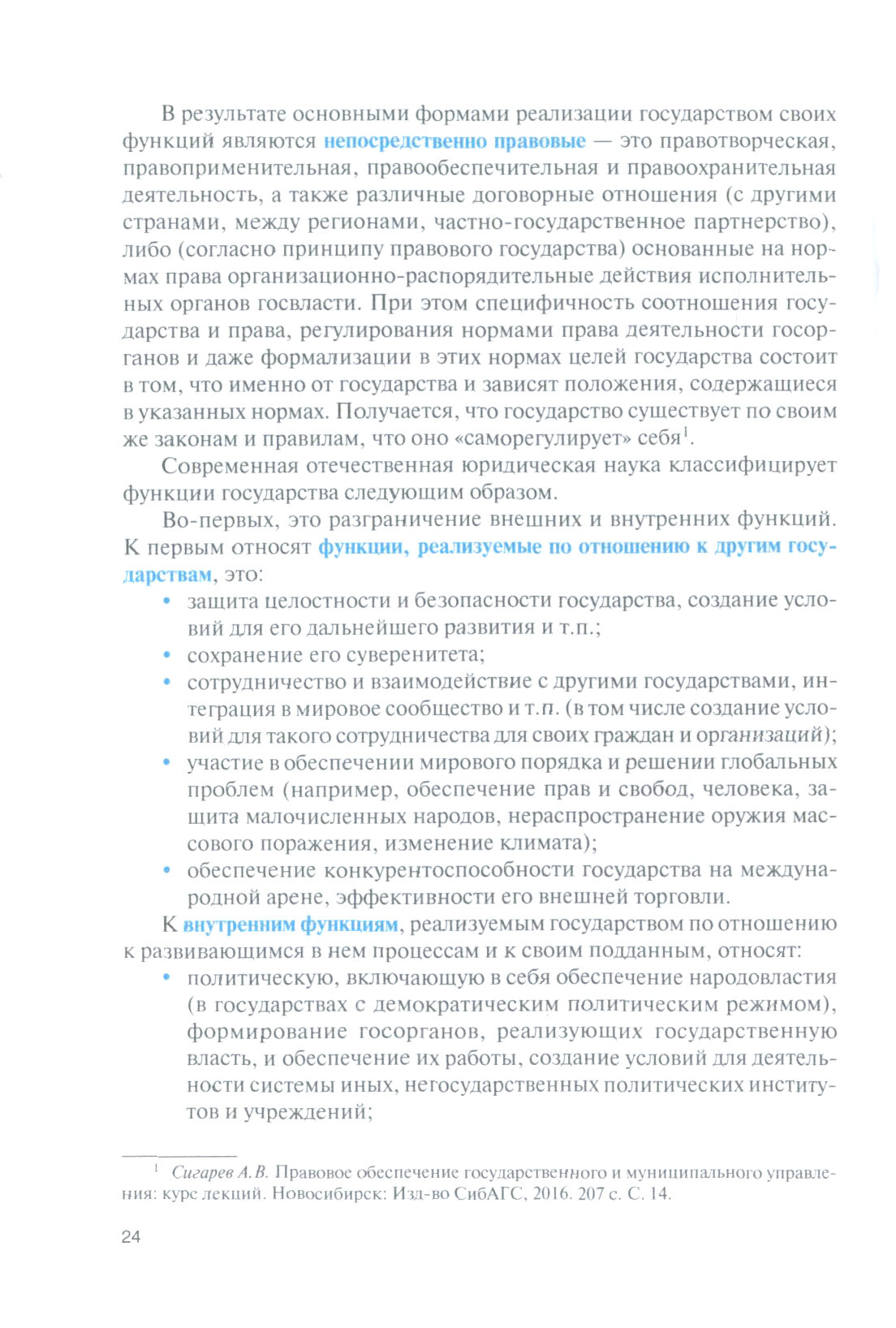 В результате основными формами реализации государством своих функций являются непосредственно правовые — это правотворческая, правоприменительная, правообеспечительная и правоохранительная деятельность, а также различные договорные отношения (с другими странами, между регионами, частно-государственное партнерство), либо (согласно принципу правового государства) основанные на нормах права организационно-распорядительные действия исполнительных органов госвласти. При этом специфичность соотношения государства и права, регулирования нормами права деятельности госорганов и даже формализации в этих нормах целей государства состоит в том, что именно от государства и зависят положения, содержащиеся в указанных нормах. Получается, что государство существует по своим же законам и правилам, что оно «саморегулирует» себя$^1$.

Современная отечественная юридическая наука классифицирует функции государства следующим образом.

Во-первых, это разграничение внешних и внутренних функций. К первым относят функции, реализуемые по отношению к другим государствам, это:

• защита целостности и безопасности государства, создание условий для его дальнейшего развития и т.п.;
• сохранение его суверенитета;
• сотрудничество и взаимодействие с другими государствами, интеграция в мировое сообщество и т.п. (в том числе создание условий для такого сотрудничества для своих граждан и организаций);
• участие в обеспечении мирового порядка и решении глобальных проблем (например, обеспечение прав и свобод, человека, защита малочисленных народов, нераспространение оружия массового поражения, изменение климата);
• обеспечение конкурентоспособности государства на международной арене, эффективности его внешней торговли.

К внутренним функциям, реализуемым государством по отношению к развивающимся в нем процессам и к своим подданным, относят:

• политическую, включающую в себя обеспечение народовластия (в государствах с демократическим политическим режимом), формирование госорганов, реализующих государственную власть, и обеспечение их работы, создание условий для деятельности системы иных, негосударственных политических институтов и учреждений;

$^1$ Сигарев А.В. Правовое обеспечение государственного и муниципального управления: курс лекций. Новосибирск: Изд-во СибАГС, 2016. 207 с. С. 14.

24